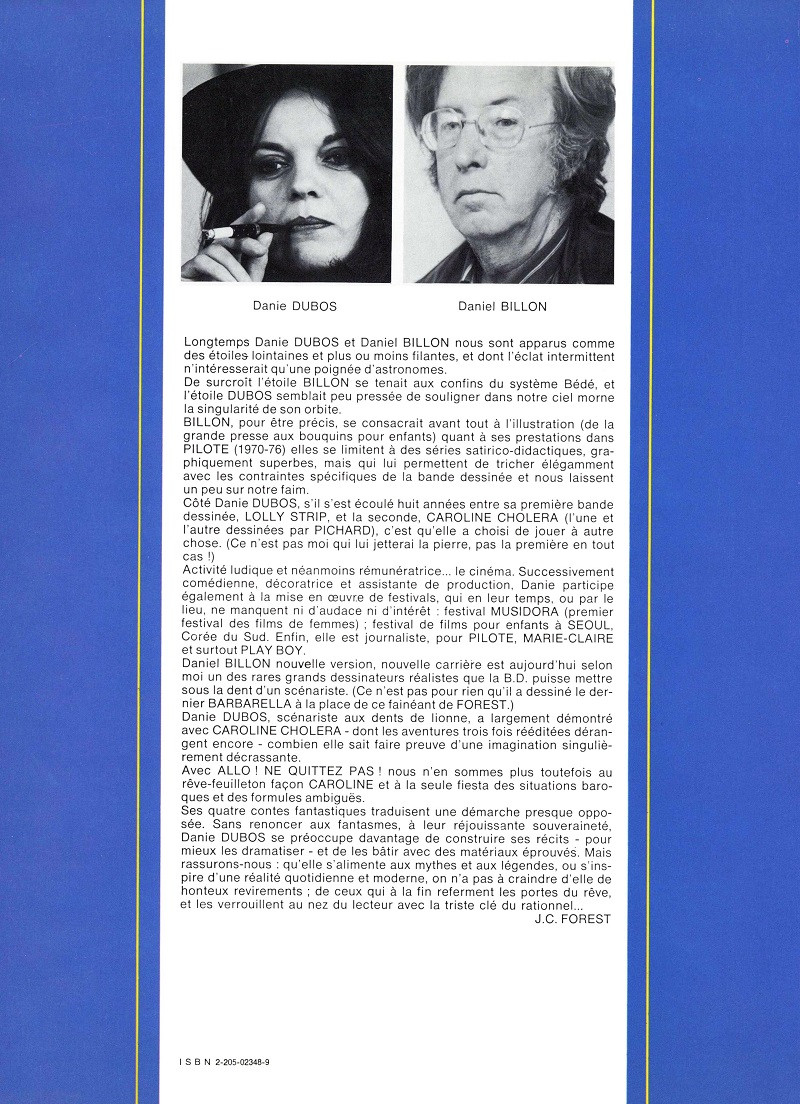 Danie DUBOS

Daniel BILLON

Longtemps Danie DUBOS et Daniel BILLON nous sont apparus comme des étoiles lointaines et plus ou moins filantes, et dont l'éclat intermittent n'intéresserait qu'une poignée d'astronomes.
De surcroît l'étoile BILLON se tenait aux confins du système Bédé, et l'étoile DUBOS semblait peu pressée de souligner dans notre ciel morne la singularité de son orbite.
BILLON, pour être précis, se consacrait avant tout à l'illustration (de la grande presse aux bouquins pour enfants) quant à ses prestations dans PILOTE (1970-76) elles se limitent à des séries satirico-didactiques, graphiquement superbes, mais qui lui permettent de tricher élégamment avec les contraintes spécifiques de la bande dessinée et nous laissent un peu sur notre faim.
Côté Danie DUBOS, s'il s'est écoulé huit années entre sa première bande dessinée, LOLLY STRIP, et la seconde, CAROLINE CHOLERA (l'une et l'autre dessinées par PICHARD), c'est qu'elle a choisi de jouer à autre chose. (Ce n'est pas moi qui lui jetterai la pierre, pas la première en tout cas !)
Activité ludique et néanmoins rémunératrice... le cinéma. Successivement comédienne, décoratrice et assistante de production, Danie participe également à la mise en œuvre de festivals, qui en leur temps, ou par le lieu, ne manquent ni d'audace ni d'intérêt : festival MUSIDORA (premier festival des films de femmes) ; festival de films pour enfants à SEOUL, Corée du Sud. Enfin, elle est journaliste, pour PILOTE, MARIE-CLAIRE et surtout PLAY BOY.
Daniel BILLON nouvelle version, nouvelle carrière est aujourd'hui selon moi un des rares grands dessinateurs réalistes que la B.D. puisse mettre sous la dent d'un scénariste. (Ce n'est pas pour rien qu'il a dessiné le dernier BARBARELLA à la place de ce fainéant de FOREST.)
Danie DUBOS, scénariste aux dents de lionne, a largement démontré avec CAROLINE CHOLERA - dont les aventures trois fois rééditées dérangent encore - combien elle sait faire preuve d'une imagination singulièrement décrassante.
Avec ALLO ! NE QUITTEZ PAS ! nous n'en sommes plus toutefois au rêve-feuilleton façon CAROLINE et à la seule fiesta des situations baroques et des formules ambiguës.
Ses quatre contes fantastiques traduisent une démarche presque opposée. Sans renoncer aux fantasmes, à leur réjouissante souveraineté, Danie DUBOS se préoccupe davantage de construire ses récits - pour mieux les dramatiser - et de les bâtir avec des matériaux éprouvés. Mais rassurons-nous : qu'elle s'alimente aux mythes et aux légendes, ou s'inspire d'une réalité quotidienne et moderne, on n'a pas à craindre d'elle de honteux revirements ; de ceux qui à la fin referment les portes du rêve, et les verrouillent au nez du lecteur avec la triste clé du rationnel...
J.C. FOREST

I S B N 2-205-02348-9